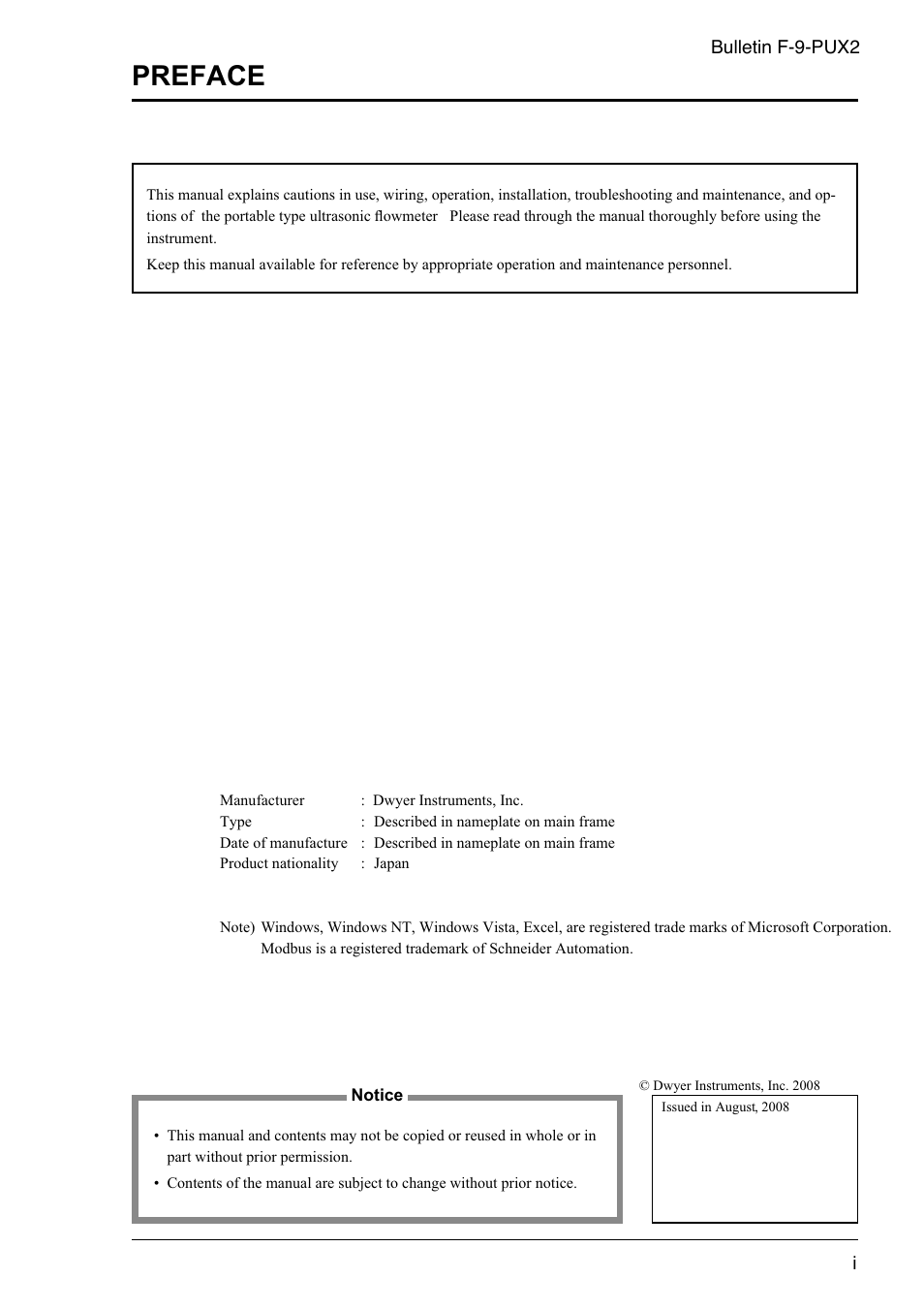 Bulletin F-9-PUX2

PREFACE

This manual explains cautions in use, wiring, operation, installation, troubleshooting and maintenance, and options of the portable type ultrasonic flowmeter Please read through the manual thoroughly before using the instrument.

Keep this manual available for reference by appropriate operation and maintenance personnel.

Manufacturer : Dwyer Instruments, Inc.
Type : Described in nameplate on main frame
Date of manufacture : Described in nameplate on main frame
Product nationality : Japan

Note) Windows, Windows NT, Windows Vista, Excel, are registered trade marks of Microsoft Corporation.
Modbus is a registered trademark of Schneider Automation.

Notice

• This manual and contents may not be copied or reused in whole or in part without prior permission.
• Contents of the manual are subject to change without prior notice.

© Dwyer Instruments, Inc. 2008

Issued in August, 2008

i